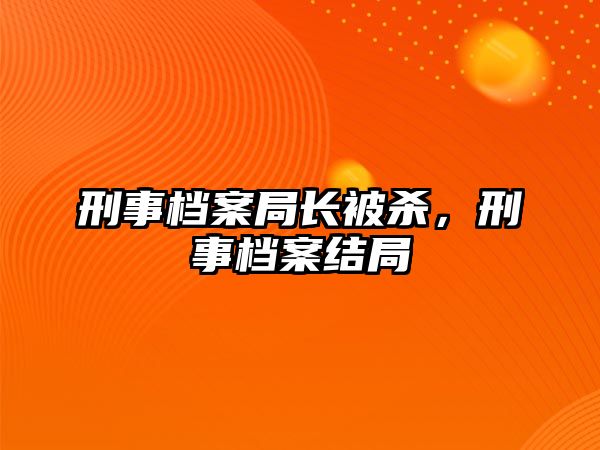 刑事档案局长被杀，刑事档案结局